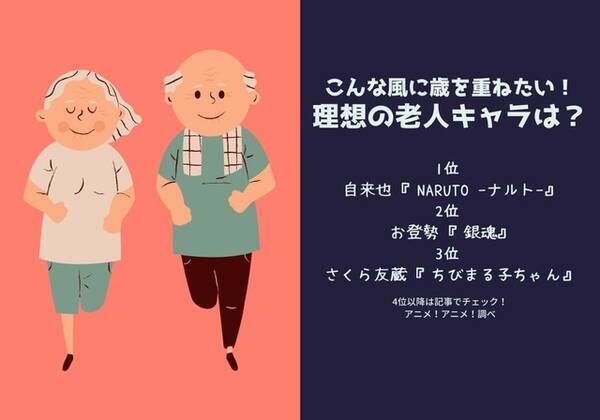 こんな風に歳を重ねたい！
理想の老人キャラは？

1位
自来也『 NARUTO -ナルト-』
2位
お登勢『 銀魂』
3位
さくら友蔵『 ちびまる子ちゃん』

4位以降は記事でチェック！
アニメ！アニメ！調べ